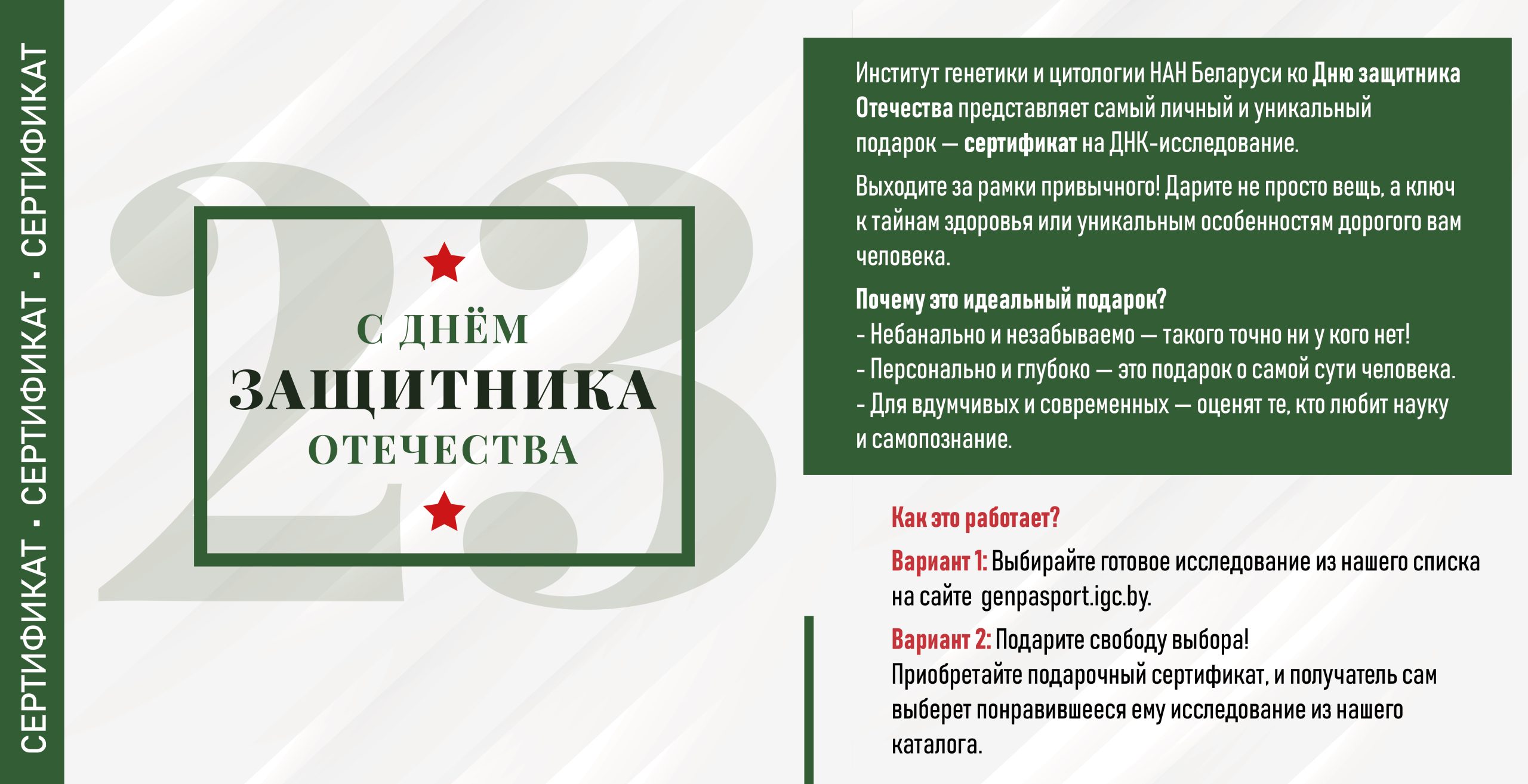 СЕРТИФИКАТ · СЕРТИФИКАТ · СЕРТИФИКАТ

23

С ДНЁМ
ЗАЩИТНИКА
ОТЕЧЕСТВА

Институт генетики и цитологии НАН Беларуси ко Дню защитника Отечества представляет самый личный и уникальный подарок — сертификат на ДНК-исследование.

Выходите за рамки привычного! Дарите не просто вещь, а ключ к тайнам здоровья или уникальным особенностям дорогого вам человека.

Почему это идеальный подарок?
- Небанально и незабываемо — такого точно ни у кого нет!
- Персонально и глубоко — это подарок о самой сути человека.
- Для вдумчивых и современных — оценят те, кто любит науку и самопознание.

Как это работает?

Вариант 1: Выбирайте готовое исследование из нашего списка на сайте genpasport.igc.by.

Вариант 2: Подарите свободу выбора!
Приобретайте подарочный сертификат, и получатель сам выберет понравившееся ему исследование из нашего каталога.